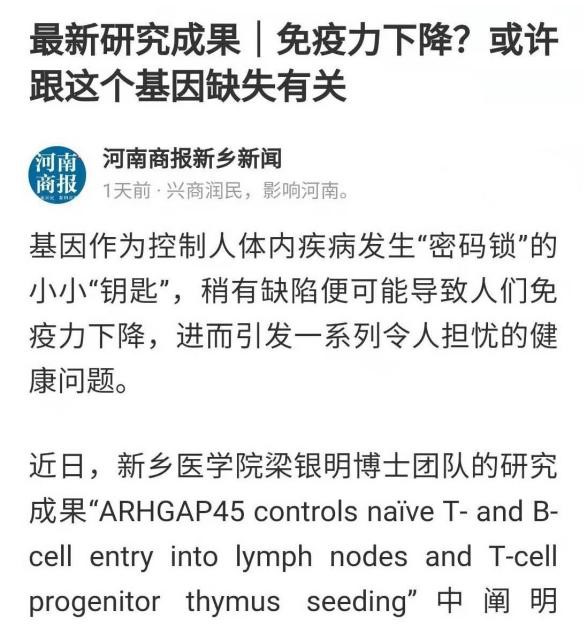 最新研究成果｜免疫力下降？或许跟这个基因缺失有关

河南商报

河南商报新乡新闻
1天前 · 兴商润民，影响河南。

基因作为控制人体内疾病发生“密码锁”的小小“钥匙”，稍有缺陷便可能导致人们免疫力下降，进而引发一系列令人担忧的健康问题。

近日，新乡医学院梁银明博士团队的研究成果“ARHGAP45 controls naïve T- and B-cell entry into lymph nodes and T-cell progenitor thymus seeding”中阐明